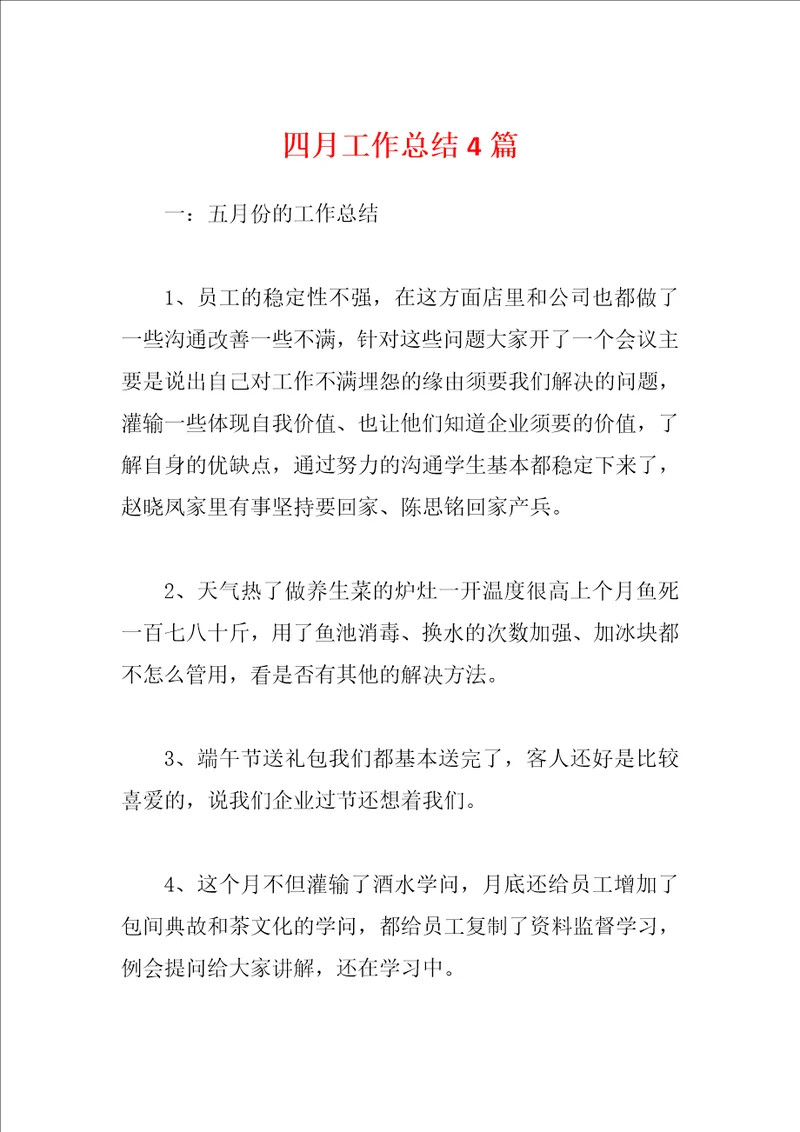 四月工作总结4篇

一：五月份的工作总结

1、员工的稳定性不强，在这方面店里和公司也都做了一些沟通改善一些不满，针对这些问题大家开了一个会议主要是说出自己对工作不满埋怨的缘由须要我们解决的问题，灌输一些体现自我价值、也让他们知道企业须要的价值，了解自身的优缺点，通过努力的沟通学生基本都稳定下来了，赵晓凤家里有事坚持要回家、陈思铭回家产兵。

2、天气热了做养生菜的炉灶一开温度很高上个月鱼死一百七八十斤，用了鱼池消毒、换水的次数加强、加冰块都不怎么管用，看是否有其他的解决方法。

3、端午节送礼包我们都基本送完了，客人还好是比较喜爱的，说我们企业过节还想着我们。

4、这个月不但灌输了酒水学问，月底还给员工增加了包间典故和茶文化的学问，都给员工复制了资料监督学习，例会提问给大家讲解，还在学习中。